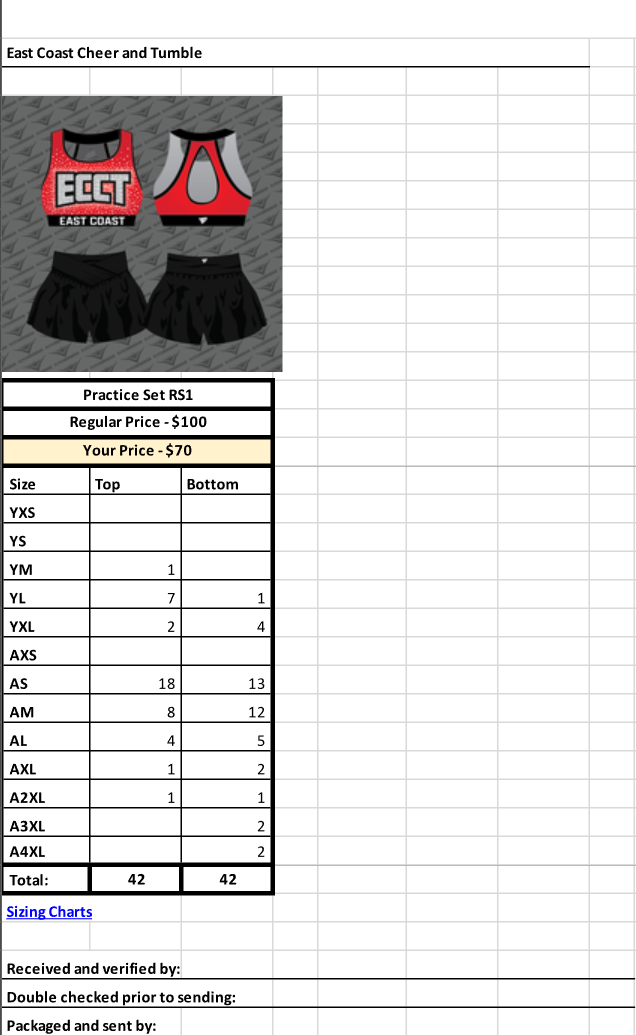 East Coast Cheer and Tumble

ECCT
EAST COAST

Practice Set RS1
Regular Price - $100
Your Price - $70

| Size | Top | Bottom |
|---|---|---|
| YXS | | |
| YS | | |
| YM | 1 | |
| YL | 7 | 1 |
| YXL | 2 | 4 |
| AXS | | |
| AS | 18 | 13 |
| AM | 8 | 12 |
| AL | 4 | 5 |
| AXL | 1 | 2 |
| A2XL | 1 | 1 |
| A3XL | | 2 |
| A4XL | | 2 |
| Total: | 42 | 42 |

Sizing Charts

Received and verified by:
Double checked prior to sending:
Packaged and sent by: